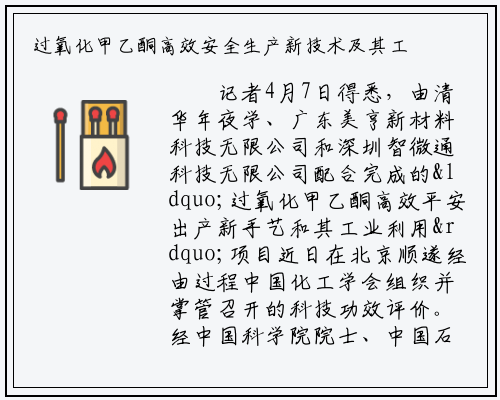 过氧化甲乙酮高效安全生产新技术及其工

记者4月7日得悉，由清华年夜学、广东美亨新材料科技无限公司和深圳智微通科技无限公司配合完成的&ldquo;过氧化甲乙酮高效平安出产新手艺和其工业利用&rdquo;项目近日在北京顺遂经由过程中国化工学会组织并掌管召开的科技功效评价。经中国科学院院士、中国石